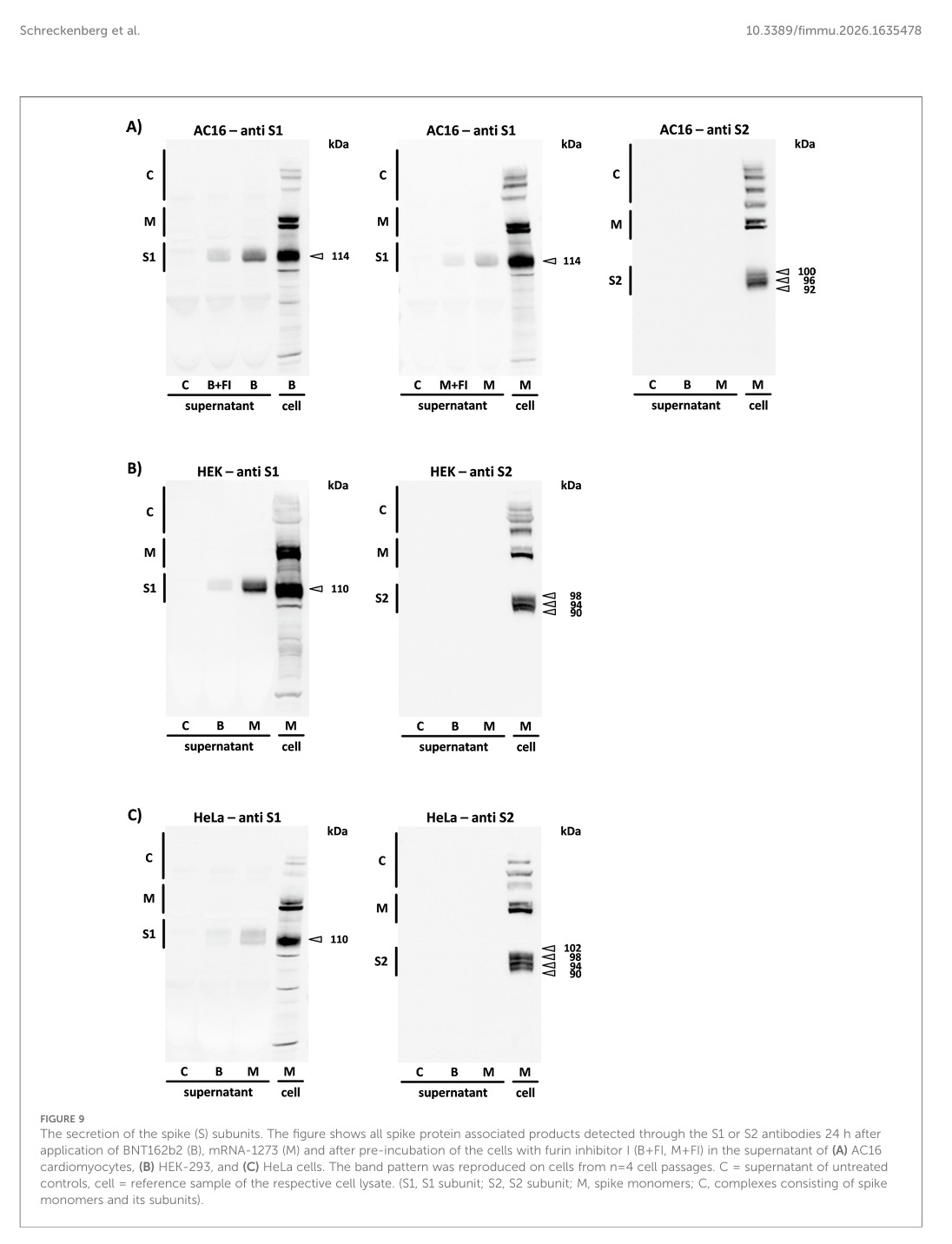 Schreckenberg et al.

10.3389/fimmu.2026.1635478

A)

AC16 – anti S1

kDa

C

M

S1

114

C B+FI B B

supernatant cell

AC16 – anti S1

kDa

C

M

S1

114

C M+FI M M

supernatant cell

AC16 – anti S2

kDa

C

M

S2

100
96
92

C B M M

supernatant cell

B)

HEK – anti S1

kDa

C

M

S1

110

C B M M

supernatant cell

HEK – anti S2

kDa

C

M

S2

98
94
90

C B M M

supernatant cell

C)

HeLa – anti S1

kDa

C

M

S1

110

C B M M

supernatant cell

HeLa – anti S2

kDa

C

M

S2

102
98
94
90

C B M M

supernatant cell

FIGURE 9

The secretion of the spike (S) subunits. The figure shows all spike protein associated products detected through the S1 or S2 antibodies 24 h after application of BNT162b2 (B), mRNA-1273 (M) and after pre-incubation of the cells with furin inhibitor I (B+FI, M+FI) in the supernatant of (A) AC16 cardiomyocytes, (B) HEK-293, and (C) HeLa cells. The band pattern was reproduced on cells from n=4 cell passages. C = supernatant of untreated controls, cell = reference sample of the respective cell lysate. (S1, S1 subunit; S2, S2 subunit; M, spike monomers; C, complexes consisting of spike monomers and its subunits).